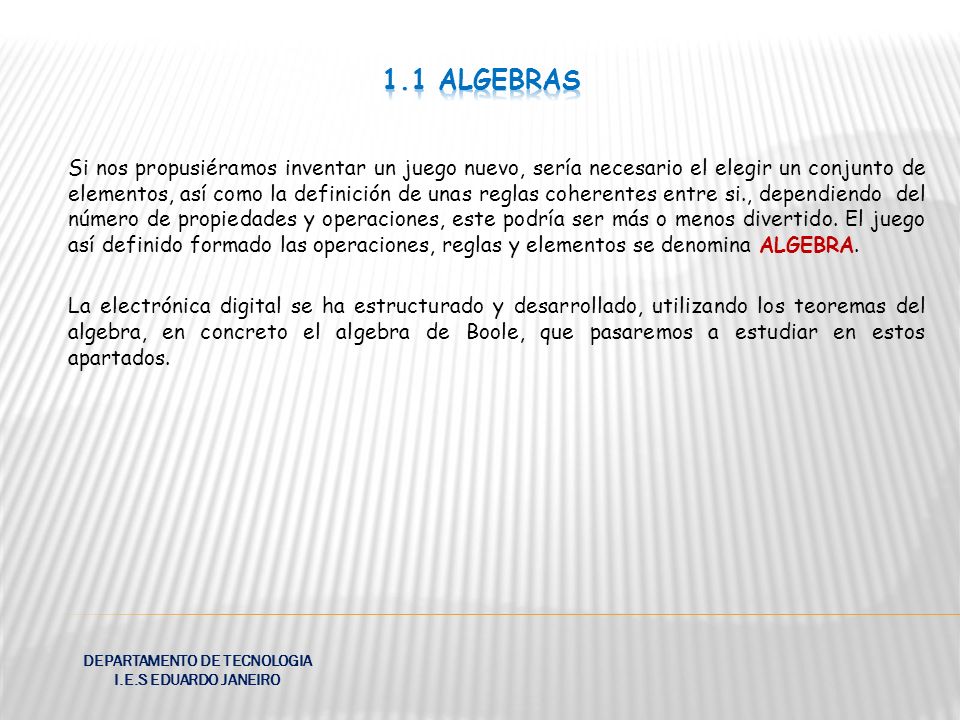 1.1 ALGEBRAS

Si nos propusiéramos inventar un juego nuevo, sería necesario el elegir un conjunto de elementos, así como la definición de unas reglas coherentes entre si., dependiendo del número de propiedades y operaciones, este podría ser más o menos divertido. El juego así definido formado las operaciones, reglas y elementos se denomina ALGEBRA.

La electrónica digital se ha estructurado y desarrollado, utilizando los teoremas del algebra, en concreto el algebra de Boole, que pasaremos a estudiar en estos apartados.

DEPARTAMENTO DE TECNOLOGIA
I.E.S EDUARDO JANEIRO